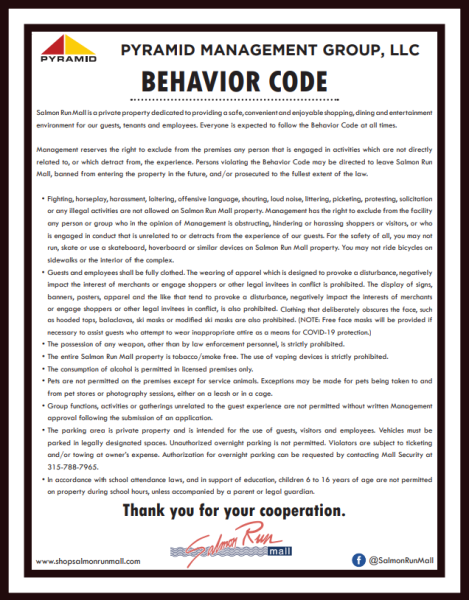 PYRAMID

PYRAMID MANAGEMENT GROUP, LLC

BEHAVIOR CODE

Salmon Run Mall is a private property dedicated to providing a safe, convenient and enjoyable shopping, dining and entertainment environment for our guests, tenants and employees. Everyone is expected to follow the Behavior Code at all times.

Management reserves the right to exclude from the premises any person that is engaged in activities which are not directly related to, or which detract from, the experience. Persons violating the Behavior Code may be directed to leave Salmon Run Mall, banned from entering the property in the future, and/or prosecuted to the fullest extent of the law.

• Fighting, horseplay, harassment, loitering, offensive language, shouting, loud noise, littering, picketing, protesting, solicitation or any illegal activities are not allowed on Salmon Run Mall property. Management has the right to exclude from the facility any person or group who in the opinion of Management is obstructing, hindering or harassing shoppers or visitors, or who is engaged in conduct that is unrelated to or detracts from the experience of our guests. For the safety of all, you may not run, skate or use a skateboard, hoverboard or similar devices on Salmon Run Mall property. You may not ride bicycles on sidewalks or the interior of the complex.
• Guests and employees shall be fully clothed. The wearing of apparel which is designed to provoke a disturbance, negatively impact the interest of merchants or engage shoppers or other legal invitees in conflict is prohibited. The display of signs, banners, posters, apparel and the like that tend to provoke a disturbance, negatively impact the interests of merchants or engage shoppers or other legal invitees in conflict, is also prohibited. Clothing that deliberately obscures the face, such as hooded tops, balaclavas, ski masks or modified ski masks are also prohibited. (NOTE: Free face masks will be provided if necessary to assist guests who attempt to wear inappropriate attire as a means for COVID-19 protection.)
• The possession of any weapon, other than by law enforcement personnel, is strictly prohibited.
• The entire Salmon Run Mall property is tobacco/smoke free. The use of vaping devices is strictly prohibited.
• The consumption of alcohol is permitted in licensed premises only.
• Pets are not permitted on the premises except for service animals. Exceptions may be made for pets being taken to and from pet stores or photography sessions, either on a leash or in a cage.
• Group functions, activities or gatherings unrelated to the guest experience are not permitted without written Management approval following the submission of an application.
• The parking area is private property and is intended for the use of guests, visitors and employees. Vehicles must be parked in legally designated spaces. Unauthorized overnight parking is not permitted. Violators are subject to ticketing and/or towing at owner's expense. Authorization for overnight parking can be requested by contacting Mall Security at 315-788-7965.
• In accordance with school attendance laws, and in support of education, children 6 to 16 years of age are not permitted on property during school hours, unless accompanied by a parent or legal guardian.

Thank you for your cooperation.

Salmon Run mall

www.shopsalmonrunmall.com

@SalmonRunMall